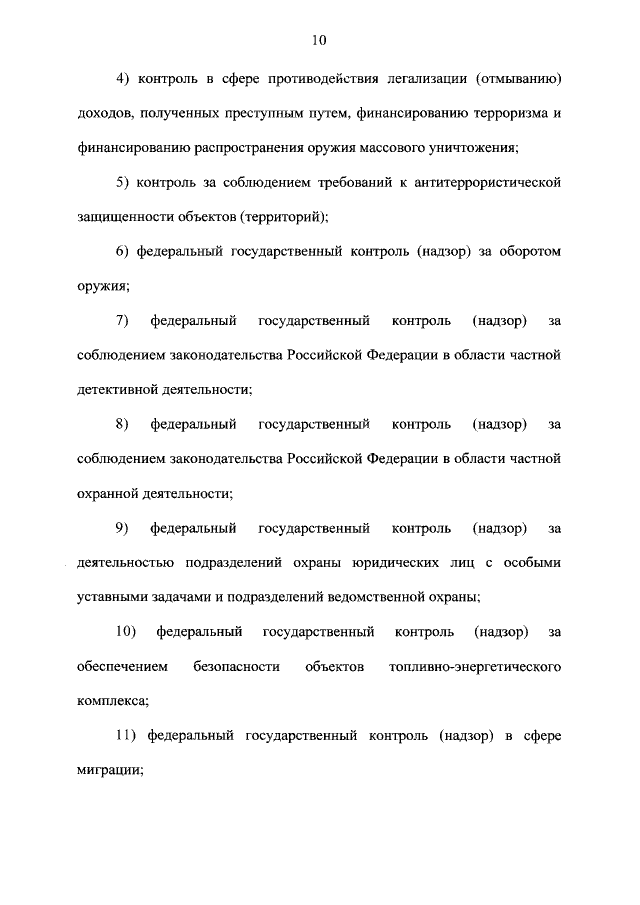 10

4) контроль в сфере противодействия легализации (отмыванию) доходов, полученных преступным путем, финансированию терроризма и финансированию распространения оружия массового уничтожения;

5) контроль за соблюдением требований к антитеррористической защищенности объектов (территорий);

6) федеральный государственный контроль (надзор) за оборотом оружия;

7) федеральный государственный контроль (надзор) за соблюдением законодательства Российской Федерации в области частной детективной деятельности;

8) федеральный государственный контроль (надзор) за соблюдением законодательства Российской Федерации в области частной охранной деятельности;

9) федеральный государственный контроль (надзор) за деятельностью подразделений охраны юридических лиц с особыми уставными задачами и подразделений ведомственной охраны;

10) федеральный государственный контроль (надзор) за обеспечением безопасности объектов топливно-энергетического комплекса;

11) федеральный государственный контроль (надзор) в сфере миграции;